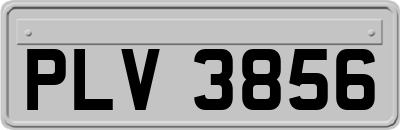 PLV 3856